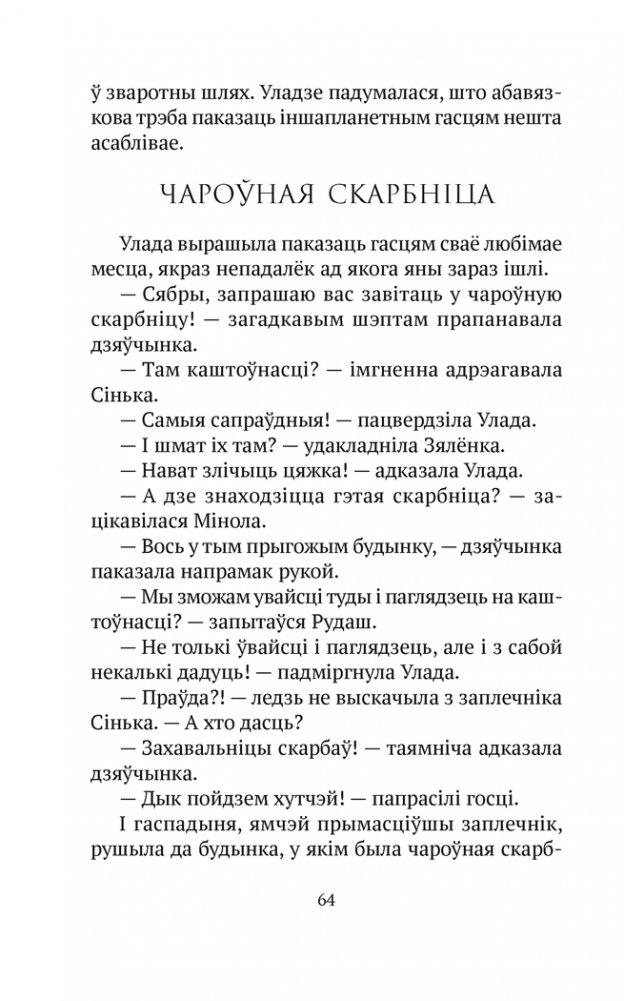 ў зваротны шлях. Уладзе падумалася, што абавязкова трэба паказаць іншапланетным гасцям нешта асаблівае.

ЧАРОЎНАЯ СКАРБНІЦА

Улада вырашыла паказаць гасцям сваё любімае месца, якраз непадалёк ад якога яны зараз ішлі.

— Сябры, запрашаю вас завітаць у чароўную скарбніцу! — загадкавым шэптам прапанавала дзяўчынка.

— Там каштоўнасці? — імгненна адрэагавала Сінька.

— Самыя сапраўдныя! — пацвердзіла Улада.

— І шмат іх там? — удакладніла Зялёнка.

— Нават злічыць цяжка! — адказала Улада.

— А дзе знаходзіцца гэтая скарбніца? — зацікавілася Мінола.

— Вось у тым прыгожым будынку, — дзяўчынка паказала напрамак рукой.

— Мы зможам увайсці туды і паглядзець на каштоўнасці? — запытаўся Рудаш.

— Не толькі ўвайсці і паглядзець, але і з сабой некалькі дадуць! — падміргнула Улада.

— Праўда?! — ледзь не выскачыла з заплечніка Сінька. — А хто дасць?

— Захавальніцы скарбаў! — таямніча адказала дзяўчынка.

— Дык пойдзем хутчэй! — папрасілі госці.

І гаспадыня, ямчэй прымасціўшы заплечнік, рушыла да будынка, у якім была чароўная скарб-

64